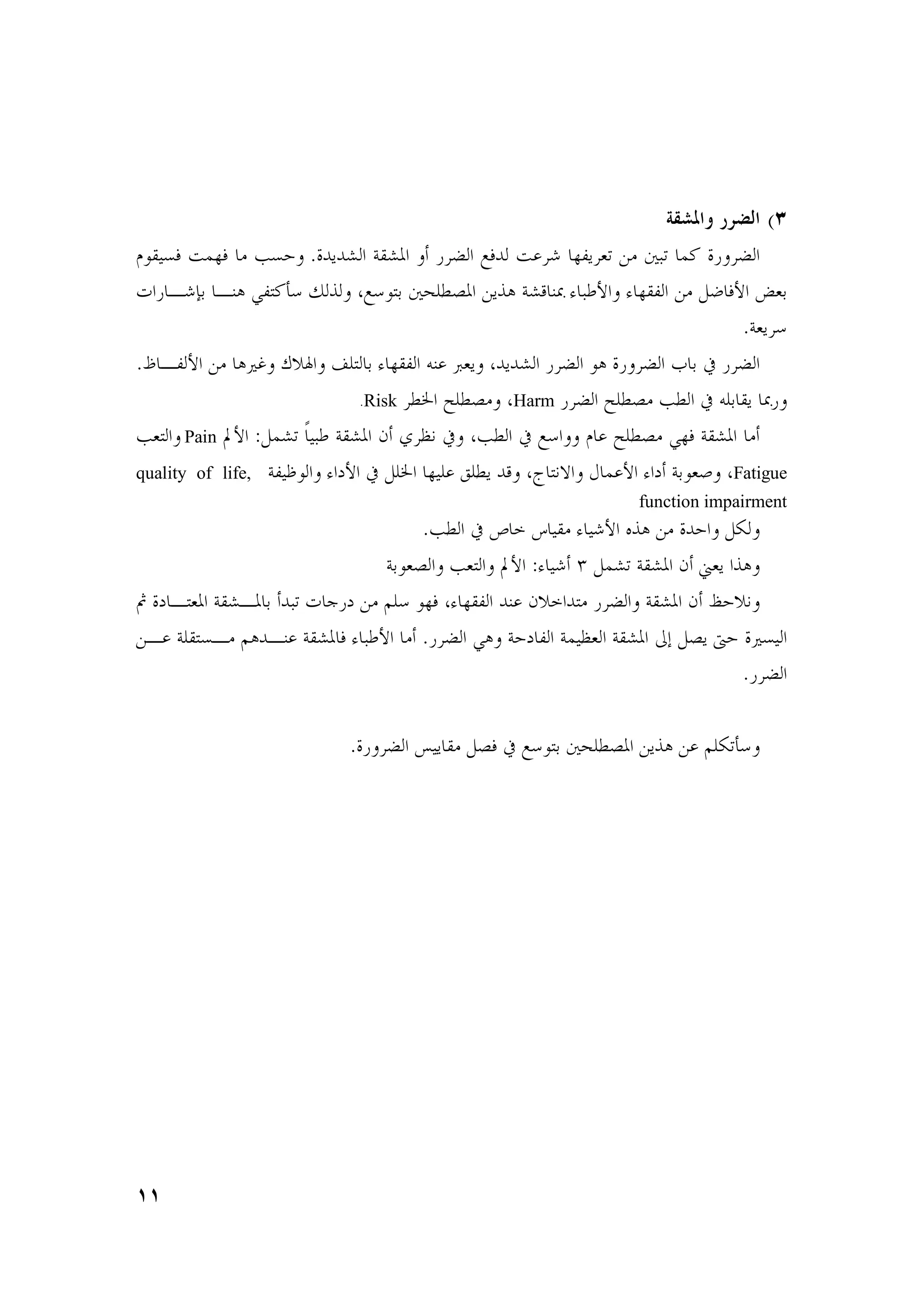 ٣) الضرر والمشقة

الضرورة كما تبين من تعريفها شرعت لدفع الضرر أو المشقة الشديدة. وحسب ما فهمت فسيقوم بعض الأفاضل من الفقهاء والأطباء بمناقشة هذين المصطلحين بتوسع، ولذلك سأكتفي هنا بإشارات سريعة.

الضرر في باب الضرورة هو الضرر الشديد، ويعبر عنه الفقهاء بالتلف والهلاك وغيرها من الألفاظ. وربما يقابله في الطب مصطلح الضرر Harm، ومصطلح الخطر Risk.

أما المشقة فهي مصطلح عام وواسع في الطب، وفي نظري أن المشقة طبياً تشمل: الألم Pain والتعب Fatigue، وصعوبة أداء الأعمال والانتاج، وقد يطلق عليها الخلل في الأداء والوظيفة quality of life, function impairment

ولكل واحدة من هذه الأشياء مقياس خاص في الطب.

وهذا يعني أن المشقة تشمل ٣ أشياء: الألم والتعب والصعوبة

ونلاحظ أن المشقة والضرر متداخلان عند الفقهاء، فهو سلم من درجات تبدأ بالمشقة المعتادة ثم اليسيرة حتى يصل إلى المشقة العظيمة الفادحة وهي الضرر. أما الأطباء فالمشقة عندهم مستقلة عن الضرر.

وسأتكلم عن هذين المصطلحين بتوسع في فصل مقاييس الضرورة.

١١